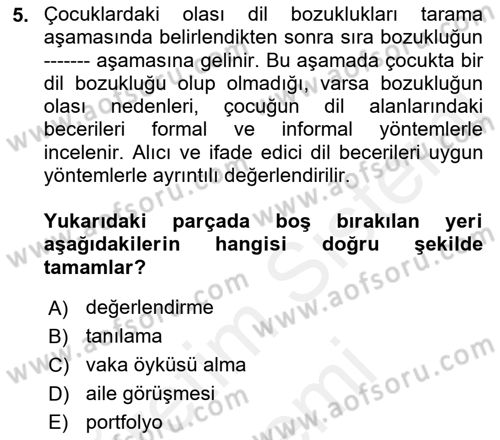 5. Çocuklardaki olası dil bozuklukları tarama aşamasında belirlendikten sonra sıra bozukluğun ------- aşamasına gelinir. Bu aşamada çocukta bir dil bozukluğu olup olmadığı, varsa bozukluğun olası nedenleri, çocuğun dil alanlarındaki becerileri formal ve informal yöntemlerle incelenir. Alıcı ve ifade edici dil becerileri uygun yöntemlerle ayrıntılı değerlendirilir.

Yukarıdaki parçada boş bırakılan yeri aşağıdakilerin hangisi doğru şekilde tamamlar?

A) değerlendirme
B) tanılama
C) vaka öyküsü alma
D) aile görüşmesi
E) portfolyo

www.aofsoru.com